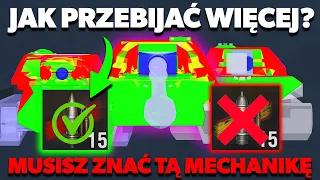 JAK PRZEBIJAĆ WIĘCEJ?

15

15

MUSISZ ZNAĆ TĄ MECHANIKĘ